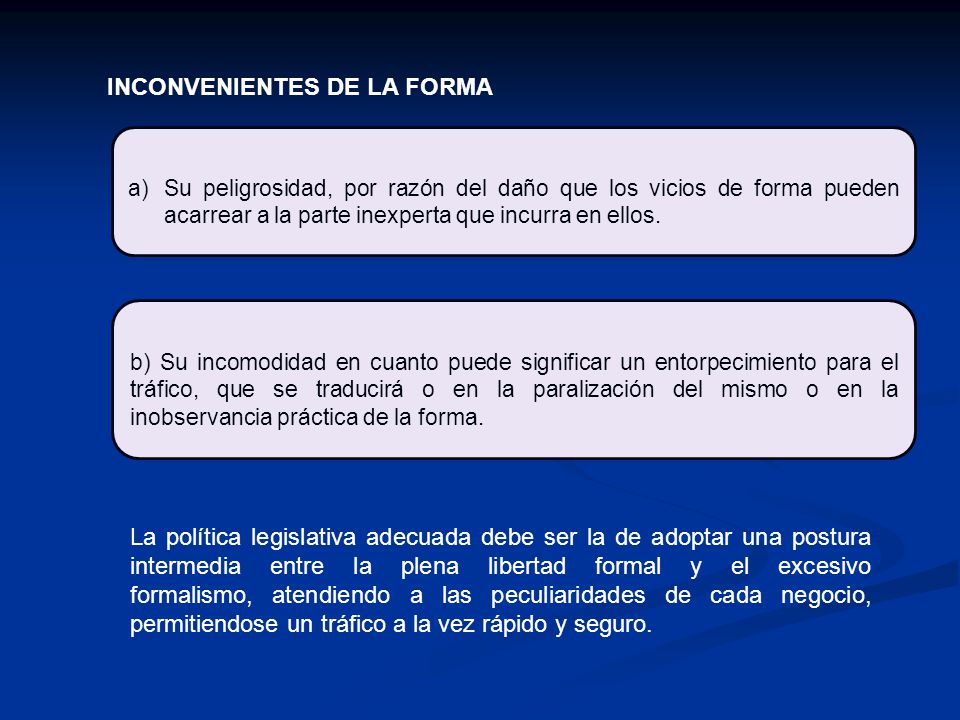 INCONVENIENTES DE LA FORMA

a) Su peligrosidad, por razón del daño que los vicios de forma pueden acarrear a la parte inexperta que incurra en ellos.

b) Su incomodidad en cuanto puede significar un entorpecimiento para el tráfico, que se traducirá o en la paralización del mismo o en la inobservancia práctica de la forma.

La política legislativa adecuada debe ser la de adoptar una postura intermedia entre la plena libertad formal y el excesivo formalismo, atendiendo a las peculiaridades de cada negocio, permitiendose un tráfico a la vez rápido y seguro.